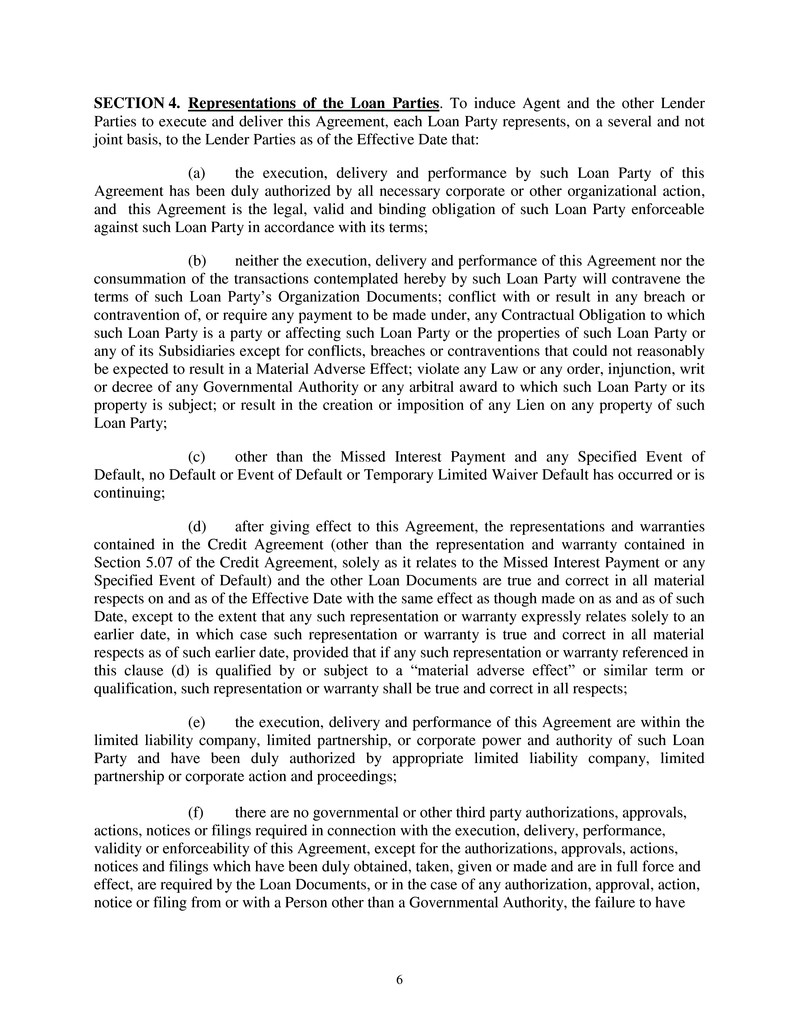 SECTION 4. Representations of the Loan Parties. To induce Agent and the other Lender Parties to execute and deliver this Agreement, each Loan Party represents, on a several and not joint basis, to the Lender Parties as of the Effective Date that:

(a) the execution, delivery and performance by such Loan Party of this Agreement has been duly authorized by all necessary corporate or other organizational action, and this Agreement is the legal, valid and binding obligation of such Loan Party enforceable against such Loan Party in accordance with its terms;

(b) neither the execution, delivery and performance of this Agreement nor the consummation of the transactions contemplated hereby by such Loan Party will contravene the terms of such Loan Party's Organization Documents; conflict with or result in any breach or contravention of, or require any payment to be made under, any Contractual Obligation to which such Loan Party is a party or affecting such Loan Party or the properties of such Loan Party or any of its Subsidiaries except for conflicts, breaches or contraventions that could not reasonably be expected to result in a Material Adverse Effect; violate any Law or any order, injunction, writ or decree of any Governmental Authority or any arbitral award to which such Loan Party or its property is subject; or result in the creation or imposition of any Lien on any property of such Loan Party;

(c) other than the Missed Interest Payment and any Specified Event of Default, no Default or Event of Default or Temporary Limited Waiver Default has occurred or is continuing;

(d) after giving effect to this Agreement, the representations and warranties contained in the Credit Agreement (other than the representation and warranty contained in Section 5.07 of the Credit Agreement, solely as it relates to the Missed Interest Payment or any Specified Event of Default) and the other Loan Documents are true and correct in all material respects on and as of the Effective Date with the same effect as though made on as and as of such Date, except to the extent that any such representation or warranty expressly relates solely to an earlier date, in which case such representation or warranty is true and correct in all material respects as of such earlier date, provided that if any such representation or warranty referenced in this clause (d) is qualified by or subject to a "material adverse effect" or similar term or qualification, such representation or warranty shall be true and correct in all respects;

(e) the execution, delivery and performance of this Agreement are within the limited liability company, limited partnership, or corporate power and authority of such Loan Party and have been duly authorized by appropriate limited liability company, limited partnership or corporate action and proceedings;

(f) there are no governmental or other third party authorizations, approvals, actions, notices or filings required in connection with the execution, delivery, performance, validity or enforceability of this Agreement, except for the authorizations, approvals, actions, notices and filings which have been duly obtained, taken, given or made and are in full force and effect, are required by the Loan Documents, or in the case of any authorization, approval, action, notice or filing from or with a Person other than a Governmental Authority, the failure to have

6